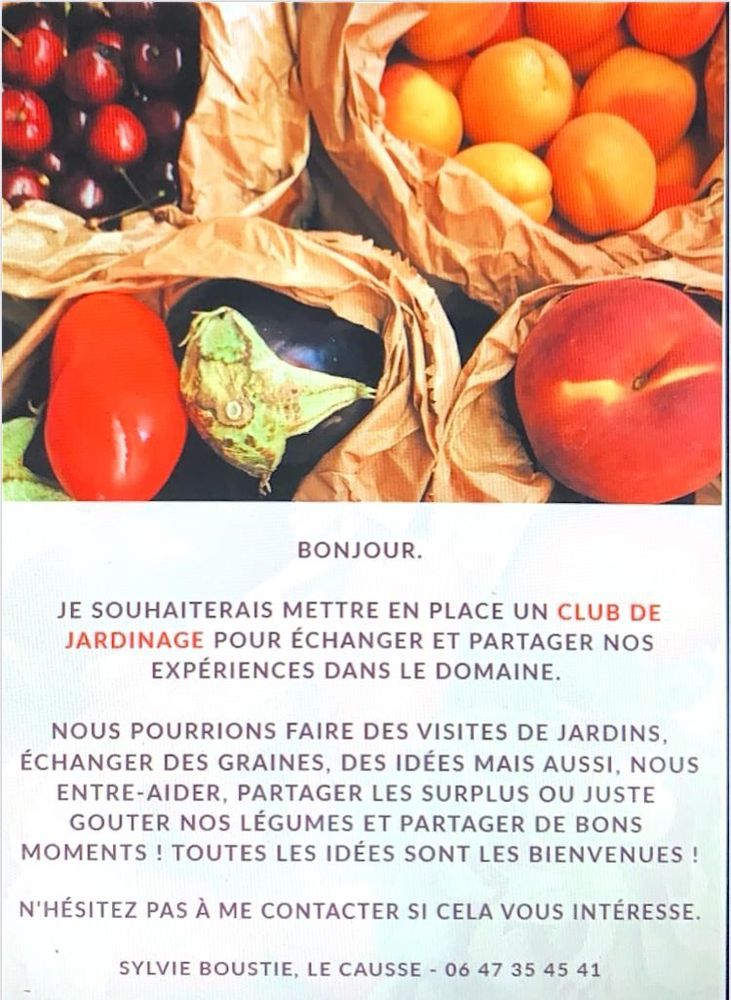 BONJOUR.

JE SOUHAITERAIS METTRE EN PLACE UN CLUB DE JARDINAGE POUR ÉCHANGER ET PARTAGER NOS EXPÉRIENCES DANS LE DOMAINE.

NOUS POURRIONS FAIRE DES VISITES DE JARDINS, ÉCHANGER DES GRAINES, DES IDÉES MAIS AUSSI, NOUS ENTRE-AIDER, PARTAGER LES SURPLUS OU JUSTE GOUTER NOS LÉGUMES ET PARTAGER DE BONS MOMENTS ! TOUTES LES IDÉES SONT LES BIENVENUES !

N'HÉSITEZ PAS À ME CONTACTER SI CELA VOUS INTÉRESSE.

SYLVIE BOUSTIE, LE CAUSSE - 06 47 35 45 41